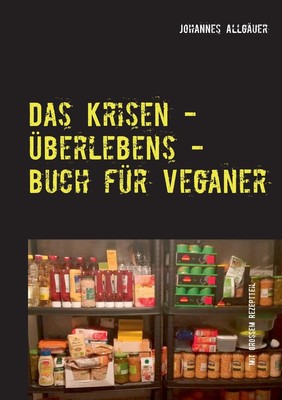 JOHANNES ALLGÄUER

DAS KRISEN - ÜBERLEBENS - BUCH FÜR VEGANER

MIT GROSSEM REZEPTTEIL